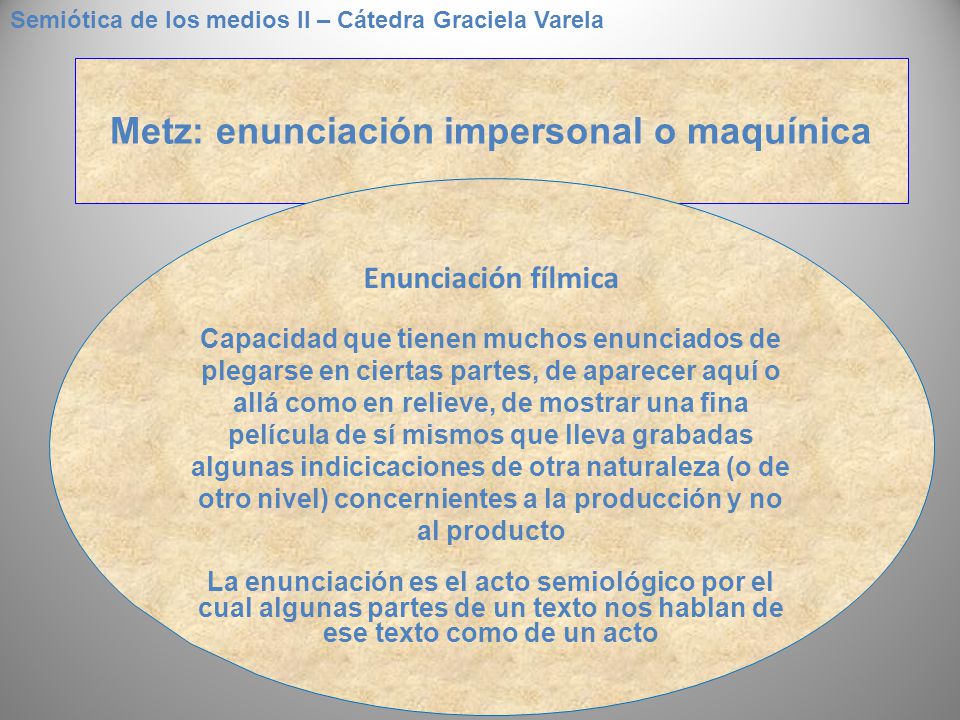 Semiótica de los medios II – Cátedra Graciela Varela

Metz: enunciación impersonal o maquínica

Enunciación fílmica

Capacidad que tienen muchos enunciados de plegarse en ciertas partes, de aparecer aquí o allá como en relieve, de mostrar una fina película de sí mismos que lleva grabadas algunas indicicaciones de otra naturaleza (o de otro nivel) concernientes a la producción y no al producto

La enunciación es el acto semiológico por el cual algunas partes de un texto nos hablan de ese texto como de un acto